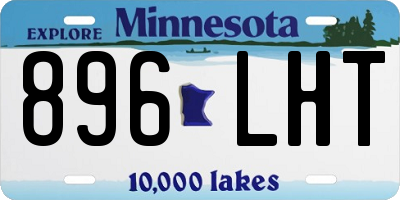 EXPLORE Minnesota

896 LHT

10,000 lakes